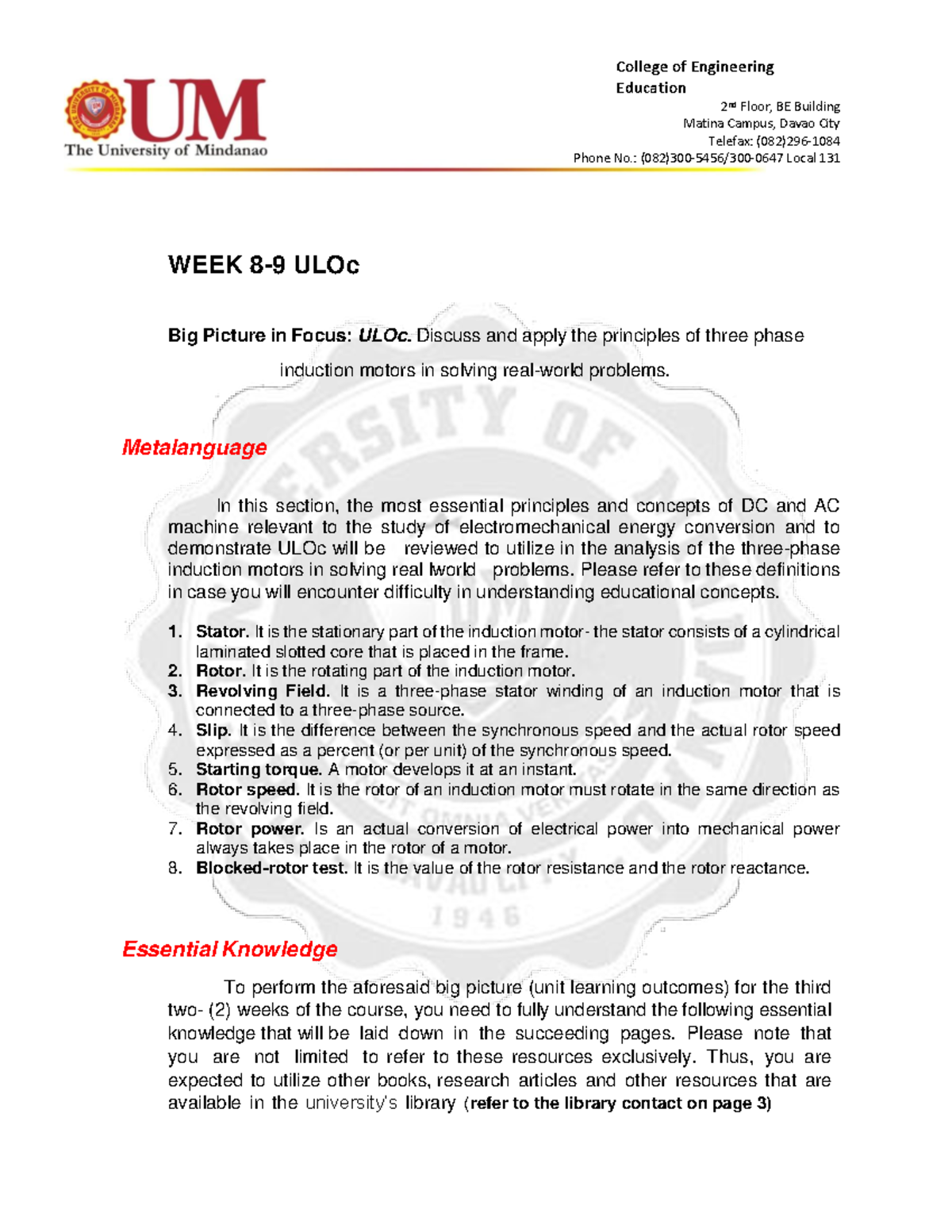 UM
The University of Mindanao

College of Engineering Education
2nd Floor, BE Building
Matina Campus, Davao City
Telefax: (082)296-1084
Phone No.: (082)300-5456/300-0647 Local 131

WEEK 8-9 ULOc

Big Picture in Focus: ULOc. Discuss and apply the principles of three phase induction motors in solving real-world problems.

Metalanguage

In this section, the most essential principles and concepts of DC and AC machine relevant to the study of electromechanical energy conversion and to demonstrate ULOc will be reviewed to utilize in the analysis of the three-phase induction motors in solving real lworld problems. Please refer to these definitions in case you will encounter difficulty in understanding educational concepts.

1. Stator. It is the stationary part of the induction motor- the stator consists of a cylindrical laminated slotted core that is placed in the frame.
2. Rotor. It is the rotating part of the induction motor.
3. Revolving Field. It is a three-phase stator winding of an induction motor that is connected to a three-phase source.
4. Slip. It is the difference between the synchronous speed and the actual rotor speed expressed as a percent (or per unit) of the synchronous speed.
5. Starting torque. A motor develops it at an instant.
6. Rotor speed. It is the rotor of an induction motor must rotate in the same direction as the revolving field.
7. Rotor power. Is an actual conversion of electrical power into mechanical power always takes place in the rotor of a motor.
8. Blocked-rotor test. It is the value of the rotor resistance and the rotor reactance.

Essential Knowledge

To perform the aforesaid big picture (unit learning outcomes) for the third two- (2) weeks of the course, you need to fully understand the following essential knowledge that will be laid down in the succeeding pages. Please note that you are not limited to refer to these resources exclusively. Thus, you are expected to utilize other books, research articles and other resources that are available in the university's library (refer to the library contact on page 3)